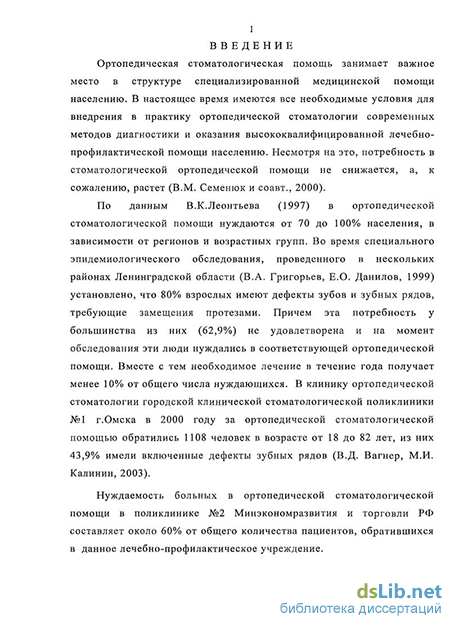 1

ВВЕДЕНИЕ

Ортопедическая стоматологическая помощь занимает важное место в структуре специализированной медицинской помощи населению. В настоящее время имеются все необходимые условия для внедрения в практику ортопедической стоматологии современных методов диагностики и оказания высококвалифицированной лечебно-профилактической помощи населению. Несмотря на это, потребность в стоматологической ортопедической помощи не снижается, а, к сожалению, растет (В.М. Семенюк и соавт., 2000).

По данным В.К.Леонтьева (1997) в ортопедической стоматологической помощи нуждаются от 70 до 100% населения, в зависимости от регионов и возрастных групп. Во время специального эпидемиологического обследования, проведенного в нескольких районах Ленинградской области (В.А. Григорьев, Е.О. Данилов, 1999) установлено, что 80% взрослых имеют дефекты зубов и зубных рядов, требующие замещения протезами. Причем эта потребность у большинства из них (62,9%) не удовлетворена и на момент обследования эти люди нуждались в соответствующей ортопедической помощи. Вместе с тем необходимое лечение в течение года получает менее 10% от общего числа нуждающихся. В клинику ортопедической стоматологии городской клинической стоматологической поликлиники №1 г.Омска в 2000 году за ортопедической стоматологической помощью обратились 1108 человек в возрасте от 18 до 82 лет, из них 43,9% имели включенные дефекты зубных рядов (В.Д. Вагнер, М.И. Калинин, 2003).

Нуждаемость больных в ортопедической стоматологической помощи в поликлинике №2 Минэкономразвития и торговли РФ составляет около 60% от общего количества пациентов, обратившихся в данное лечебно-профилактическое учреждение.

dsLib.net
библиотека диссертаций